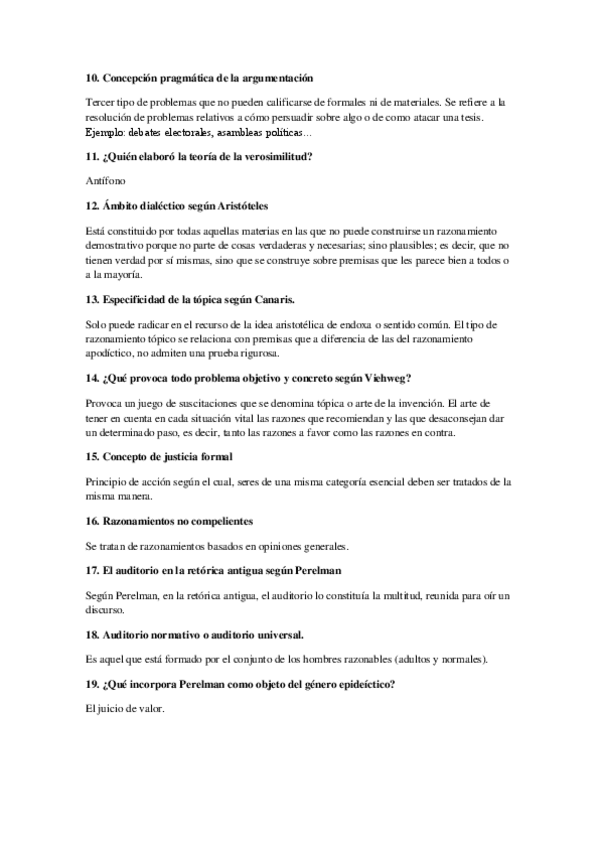 10. Concepción pragmática de la argumentación

Tercer tipo de problemas que no pueden calificarse de formales ni de materiales. Se refiere a la resolución de problemas relativos a cómo persuadir sobre algo o de como atacar una tesis. Ejemplo: debates electorales, asambleas políticas...

11. ¿Quién elaboró la teoría de la verosimilitud?

Antífono

12. Ámbito dialéctico según Aristóteles

Está constituido por todas aquellas materias en las que no puede construirse un razonamiento demostrativo porque no parte de cosas verdaderas y necesarias; sino plausibles; es decir, que no tienen verdad por sí mismas, sino que se construye sobre premisas que les parece bien a todos o a la mayoría.

13. Especificidad de la tópica según Canaris.

Solo puede radicar en el recurso de la idea aristotélica de endoxa o sentido común. El tipo de razonamiento tópico se relaciona con premisas que a diferencia de las del razonamiento apodíctico, no admiten una prueba rigurosa.

14. ¿Qué provoca todo problema objetivo y concreto según Viehweg?

Provoca un juego de suscitaciones que se denomina tópica o arte de la invención. El arte de tener en cuenta en cada situación vital las razones que recomiendan y las que desaconsejan dar un determinado paso, es decir, tanto las razones a favor como las razones en contra.

15. Concepto de justicia formal

Principio de acción según el cual, seres de una misma categoría esencial deben ser tratados de la misma manera.

16. Razonamientos no compelientes

Se tratan de razonamientos basados en opiniones generales.

17. El auditorio en la retórica antigua según Perelman

Según Perelman, en la retórica antigua, el auditorio lo constituía la multitud, reunida para oír un discurso.

18. Auditorio normativo o auditorio universal.

Es aquel que está formado por el conjunto de los hombres razonables (adultos y normales).

19. ¿Qué incorpora Perelman como objeto del género epideíctico?

El juicio de valor.